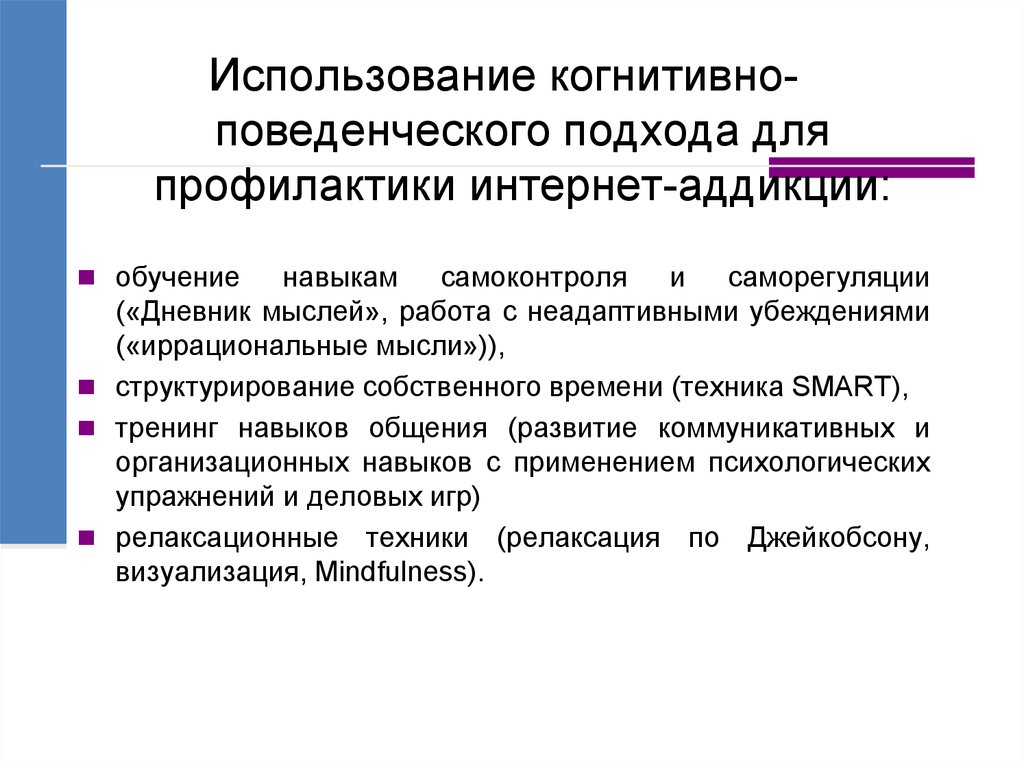 Использование когнитивно-поведенческого подхода для профилактики интернет-аддикции:

обучение навыкам самоконтроля и саморегуляции («Дневник мыслей», работа с неадаптивными убеждениями («иррациональные мысли»)),

структурирование собственного времени (техника SMART),

тренинг навыков общения (развитие коммуникативных и организационных навыков с применением психологических упражнений и деловых игр)

релаксационные техники (релаксация по Джейкобсону, визуализация, Mindfulness).